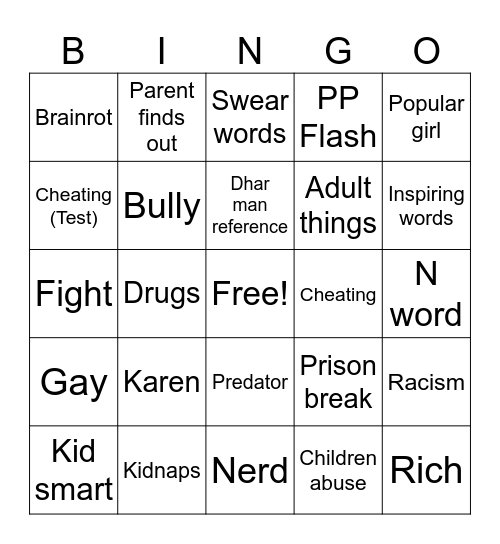 | B | I | N | G | O |
|---|---|---|---|---|
| Brainrot | Parent finds out | Swear words | PP Flash | Popular girl |
| Cheating (Test) | Bully | Dhar man reference | Adult things | Inspiring words |
| Fight | Drugs | Free! | Cheating | N word |
| Gay | Karen | Predator | Prison break | Racism |
| Kid smart | Kidnaps | Nerd | Children abuse | Rich |